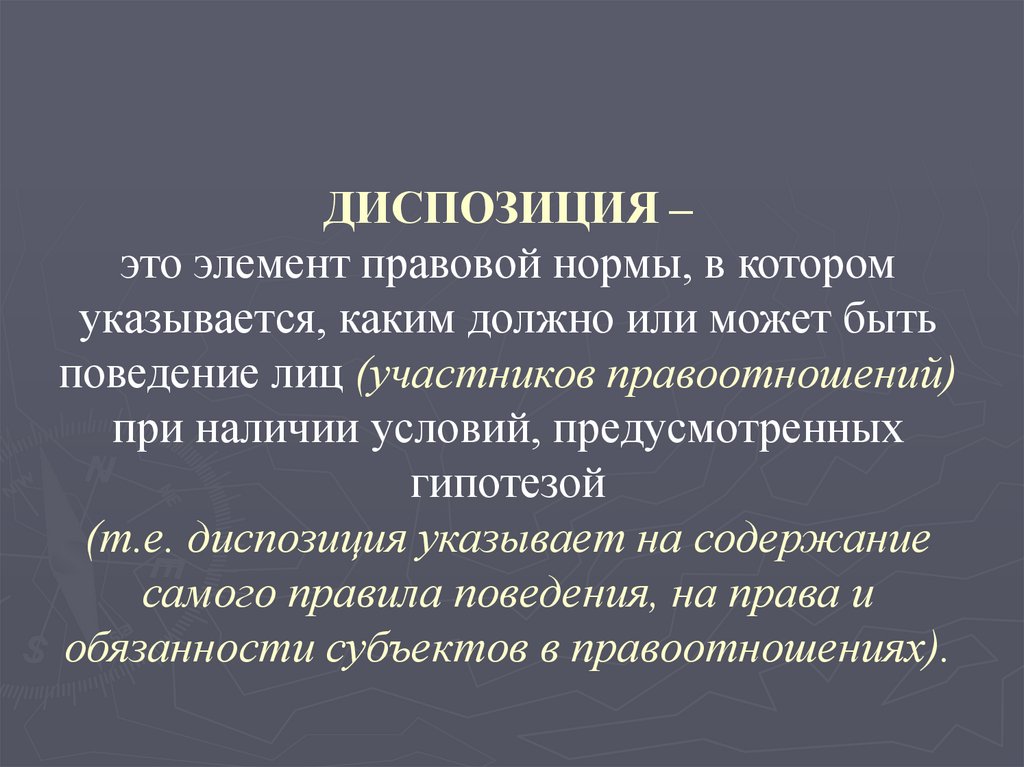 ДИСПОЗИЦИЯ –
это элемент правовой нормы, в котором указывается, каким должно или может быть поведение лиц (участников правоотношений) при наличии условий, предусмотренных гипотезой
(т.е. диспозиция указывает на содержание самого правила поведения, на права и обязанности субъектов в правоотношениях).